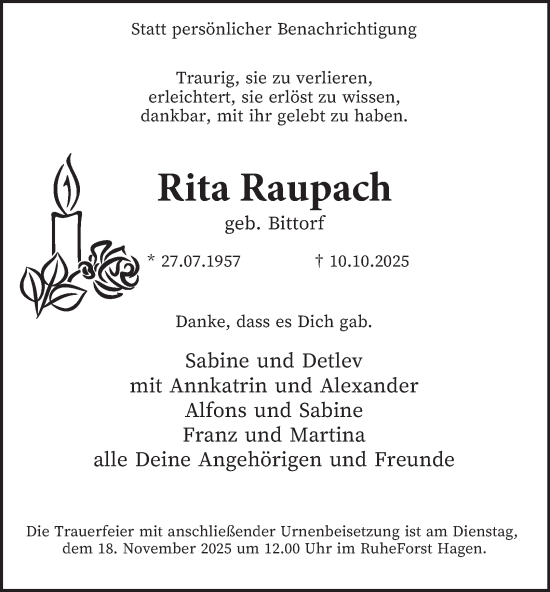 Statt persönlicher Benachrichtigung

Traurig, sie zu verlieren,
erleichtert, sie erlöst zu wissen,
dankbar, mit ihr gelebt zu haben.

Rita Raupach

geb. Bittorf

* 27.07.1957 † 10.10.2025

Danke, dass es Dich gab.

Sabine und Detlev
mit Annkatrin und Alexander
Alfons und Sabine
Franz und Martina
alle Deine Angehörigen und Freunde

Die Trauerfeier mit anschließender Urnenbeisetzung ist am Dienstag, dem 18. November 2025 um 12.00 Uhr im RuheForst Hagen.